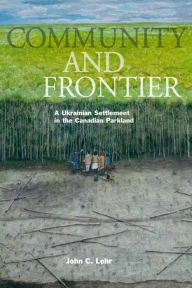 COMMUNITY AND FRONTIER

A Ukrainian Settlement in the Canadian Parkland

John C. Lehr